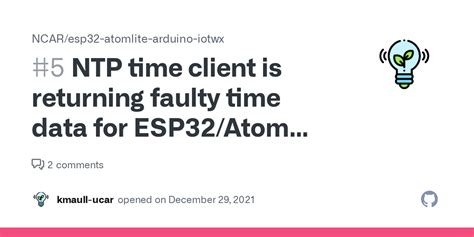 NCAR/esp32-atomlite-arduino-iotwx

#5 NTP time client is returning faulty time data for ESP32/Atom...

2 comments

kmaull-ucar opened on December 29, 2021